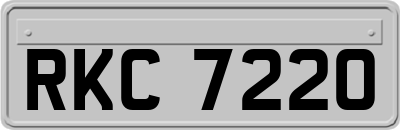 RKC 7220